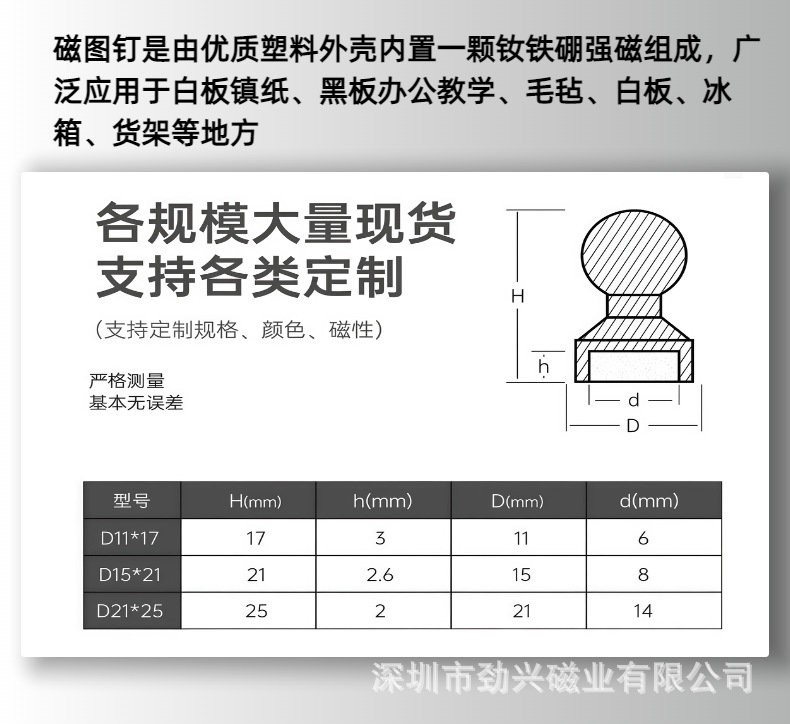 磁图钉是由优质塑料外壳内置一颗钕铁硼强磁组成，广泛应用于白板镇纸、黑板办公教学、毛毡、白板、冰箱、货架等地方

各规模大量现货
支持各类定制

（支持定制规格、颜色、磁性）

严格测量
基本无误差

H
h
d
D

| 型号 | H(mm) | h(mm) | D(mm) | d(mm) |
|---|---|---|---|---|
| D11*17 | 17 | 3 | 11 | 6 |
| D15*21 | 21 | 2.6 | 15 | 8 |
| D21*25 | 25 | 2 | 21 | 14 |

深圳市劲兴磁业有限公司